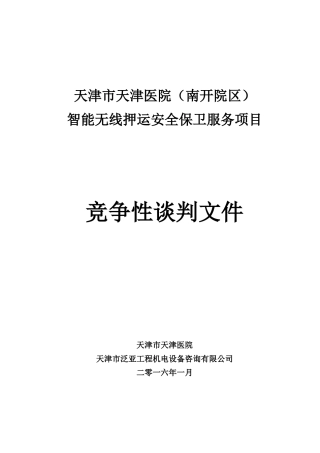 天津市天津医院（南开院区）
智能无线押运安全保卫服务项目

竞争性谈判文件

天津市天津医院
天津市泛亚工程机电设备咨询有限公司
二零一六年一月